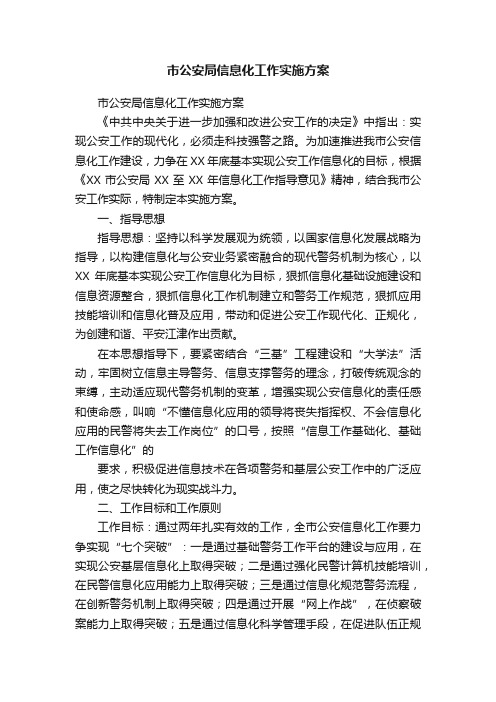 市公安局信息化工作实施方案

市公安局信息化工作实施方案

《中共中央关于进一步加强和改进公安工作的决定》中指出：实现公安工作的现代化，必须走科技强警之路。为加速推进我市公安信息化工作建设，力争在XX年底基本实现公安工作信息化的目标，根据《XX市公安局XX至XX年信息化工作指导意见》精神，结合我市公安工作实际，特制定本实施方案。

一、指导思想

指导思想：坚持以科学发展观为统领，以国家信息化发展战略为指导，以构建信息化与公安业务紧密融合的现代警务机制为核心，以XX年底基本实现公安工作信息化为目标，狠抓信息化基础设施建设和信息资源整合，狠抓信息化工作机制建立和警务工作规范，狠抓应用技能培训和信息化普及应用，带动和促进公安工作现代化、正规化，为创建和谐、平安江津作出贡献。

在本思想指导下，要紧密结合“三基”工程建设和“大学法”活动，牢固树立信息主导警务、信息支撑警务的理念，打破传统观念的束缚，主动适应现代警务机制的变革，增强实现公安信息化的责任感和使命感，叫响“不懂信息化应用的领导将丧失指挥权、不会信息化应用的民警将失去工作岗位”的口号，按照“信息工作基础化、基础工作信息化”的

要求，积极促进信息技术在各项警务和基层公安工作中的广泛应用，使之尽快转化为现实战斗力。

二、工作目标和工作原则

工作目标：通过两年扎实有效的工作，全市公安信息化工作要力争实现“七个突破”：一是通过基础警务工作平台的建设与应用，在实现公安基层信息化上取得突破；二是通过强化民警计算机技能培训，在民警信息化应用能力上取得突破；三是通过信息化规范警务流程，在创新警务机制上取得突破；四是通过开展“网上作战”，在侦察破案能力上取得突破；五是通过信息化科学管理手段，在促进队伍正规